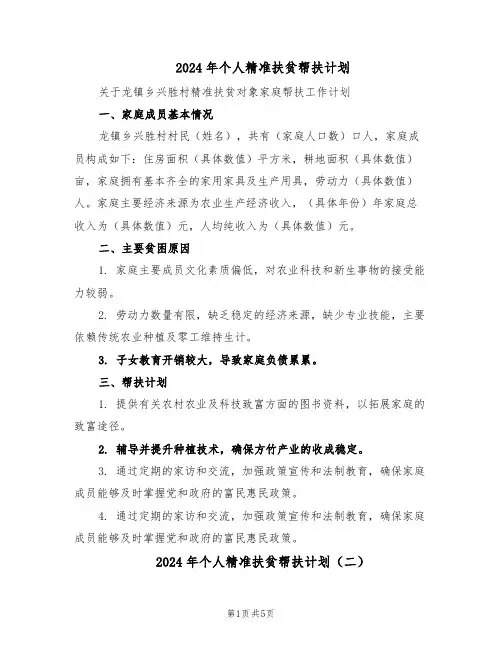 2024年个人精准扶贫帮扶计划

关于龙镇乡兴胜村精准扶贫对象家庭帮扶工作计划

一、家庭成员基本情况

龙镇乡兴胜村村民（姓名），共有（家庭人口数）口人，家庭成员构成如下：住房面积（具体数值）平方米，耕地面积（具体数值）亩，家庭拥有基本齐全的家用家具及生产用具，劳动力（具体数值）人。家庭主要经济来源为农业生产经济收入，（具体年份）年家庭总收入为（具体数值）元，人均纯收入为（具体数值）元。

二、主要贫困原因

1. 家庭主要成员文化素质偏低，对农业科技和新生事物的接受能力较弱。

2. 劳动力数量有限，缺乏稳定的经济来源，缺少专业技能，主要依赖传统农业种植及零工维持生计。

3. 子女教育开销较大，导致家庭负债累累。

三、帮扶计划

1. 提供有关农村农业及科技致富方面的图书资料，以拓展家庭的致富途径。

2. 辅导并提升种植技术，确保方竹产业的收成稳定。

3. 通过定期的家访和交流，加强政策宣传和法制教育，确保家庭成员能够及时掌握党和政府的富民惠民政策。

4. 通过定期的家访和交流，加强政策宣传和法制教育，确保家庭成员能够及时掌握党和政府的富民惠民政策。

2024年个人精准扶贫帮扶计划（二）

第1页 共5页